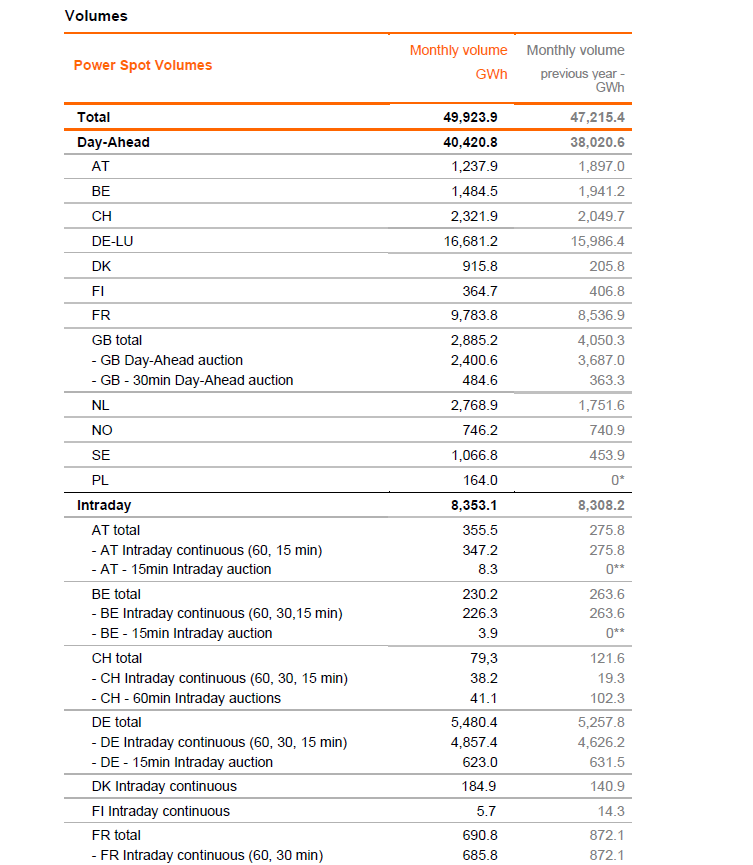 Volumes

| Power Spot Volumes | Monthly volume GWh | Monthly volume previous year - GWh |
|---|---|---|
| Total | 49,923.9 | 47,215.4 |
| Day-Ahead | 40,420.8 | 38,020.6 |
| AT | 1,237.9 | 1,897.0 |
| BE | 1,484.5 | 1,941.2 |
| CH | 2,321.9 | 2,049.7 |
| DE-LU | 16,681.2 | 15,986.4 |
| DK | 915.8 | 205.8 |
| FI | 364.7 | 406.8 |
| FR | 9,783.8 | 8,536.9 |
| GB total | 2,885.2 | 4,050.3 |
| - GB Day-Ahead auction | 2,400.6 | 3,687.0 |
| - GB - 30min Day-Ahead auction | 484.6 | 363.3 |
| NL | 2,768.9 | 1,751.6 |
| NO | 746.2 | 740.9 |
| SE | 1,066.8 | 453.9 |
| PL | 164.0 | 0* |
| Intraday | 8,353.1 | 8,308.2 |
| AT total | 355.5 | 275.8 |
| - AT Intraday continuous (60, 15 min) | 347.2 | 275.8 |
| - AT - 15min Intraday auction | 8.3 | 0** |
| BE total | 230.2 | 263.6 |
| - BE Intraday continuous (60, 30,15 min) | 226.3 | 263.6 |
| - BE - 15min Intraday auction | 3.9 | 0** |
| CH total | 79,3 | 121.6 |
| - CH Intraday continuous (60, 30, 15 min) | 38.2 | 19.3 |
| - CH - 60min Intraday auctions | 41.1 | 102.3 |
| DE total | 5,480.4 | 5,257.8 |
| - DE Intraday continuous (60, 30, 15 min) | 4,857.4 | 4,626.2 |
| - DE - 15min Intraday auction | 623.0 | 631.5 |
| DK Intraday continuous | 184.9 | 140.9 |
| FI Intraday continuous | 5.7 | 14.3 |
| FR total | 690.8 | 872.1 |
| - FR Intraday continuous (60, 30 min) | 685.8 | 872.1 |